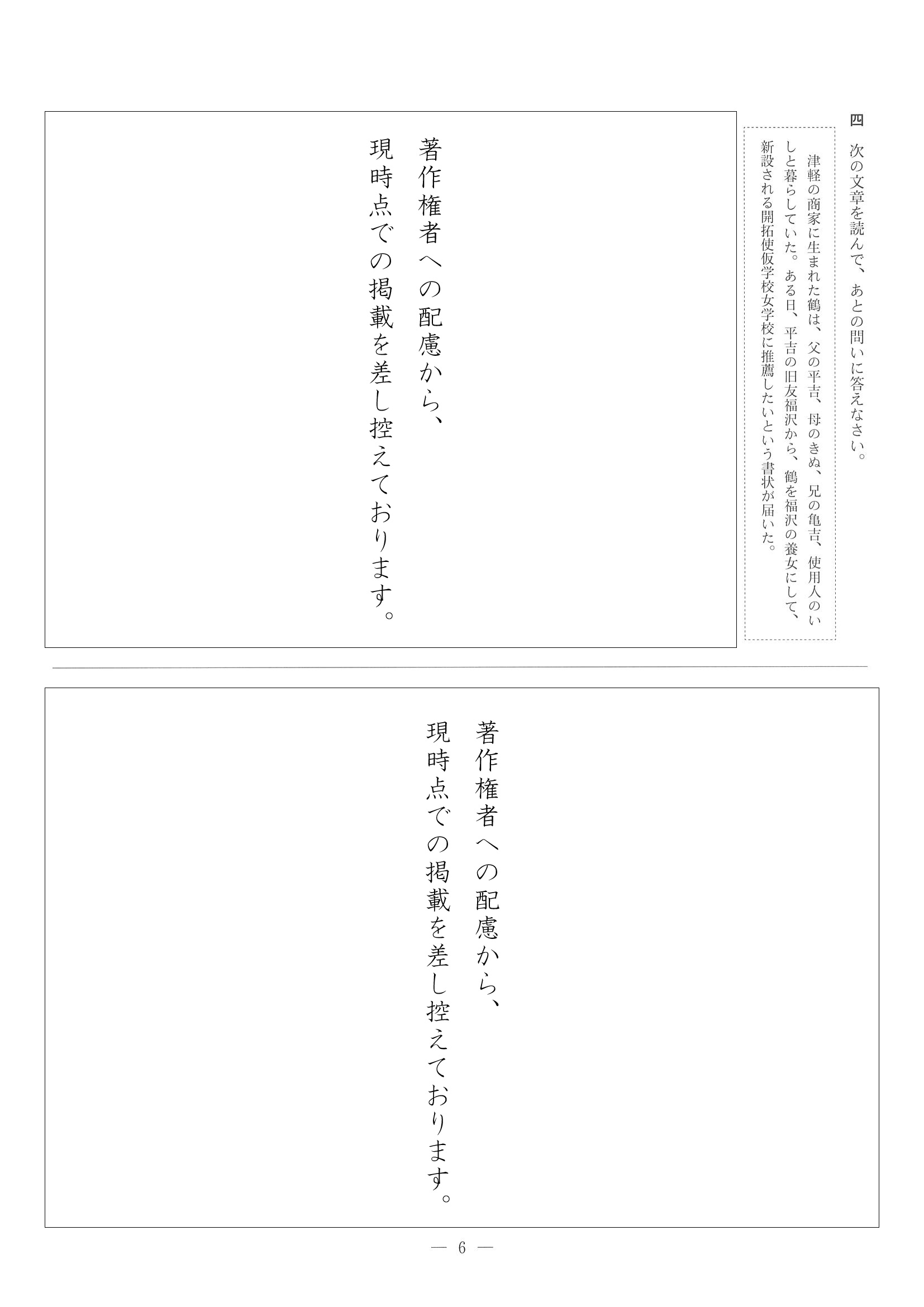 四　次の文章を読んで、あとの問いに答えなさい。

津軽の商家に生まれた鶴は、父の平吉、母のきぬ、兄の亀吉、使用人のいしと暮らしていた。ある日、平吉の旧友福沢から、鶴を福沢の養女にして、新設される開拓使仮学校女学校に推薦したいという書状が届いた。

著作権者への配慮から、現時点での掲載を差し控えております。

著作権者への配慮から、現時点での掲載を差し控えております。

— 6 —